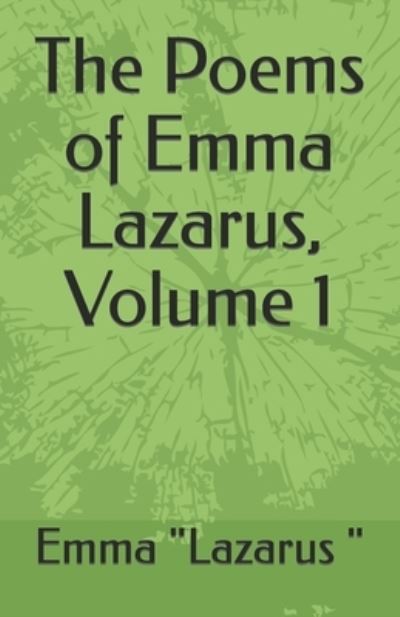 The Poems of Emma Lazarus, Volume 1

Emma "Lazarus "